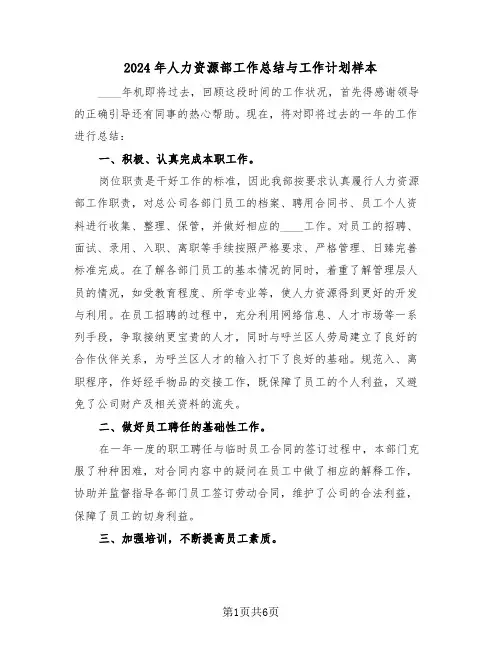 2024年人力资源部工作总结与工作计划样本

____年机即将过去，回顾这段时间的工作状况，首先得感谢领导的正确引导还有同事的热心帮助。现在，将对即将过去的一年的工作进行总结：

一、积极、认真完成本职工作。

岗位职责是干好工作的标准，因此我部按要求认真履行人力资源部工作职责，对总公司各部门员工的档案、聘用合同书、员工个人资料进行收集、整理、保管，并做好相应的____工作。对员工的招聘、面试、录用、入职、离职等手续按照严格要求、严格管理、日臻完善标准完成。在了解各部门员工的基本情况的同时，着重了解管理层人员的情况，如受教育程度、所学专业等，使人力资源得到更好的开发与利用。在员工招聘的过程中，充分利用网络信息、人才市场等一系列手段，争取接纳更宝贵的人才，同时与呼兰区人劳局建立了良好的合作伙伴关系，为呼兰区人才的输入打下了良好的基础。规范入、离职程序，作好经手物品的交接工作，既保障了员工的个人利益，又避免了公司财产及相关资料的流失。

二、做好员工聘任的基础性工作。

在一年一度的职工聘任与临时员工合同的签订过程中，本部门克服了种种困难，对合同内容中的疑问在员工中做了相应的解释工作，协助并监督指导各部门员工签订劳动合同，维护了公司的合法利益，保障了员工的切身利益。

三、加强培训，不断提高员工素质。

第1页共6页